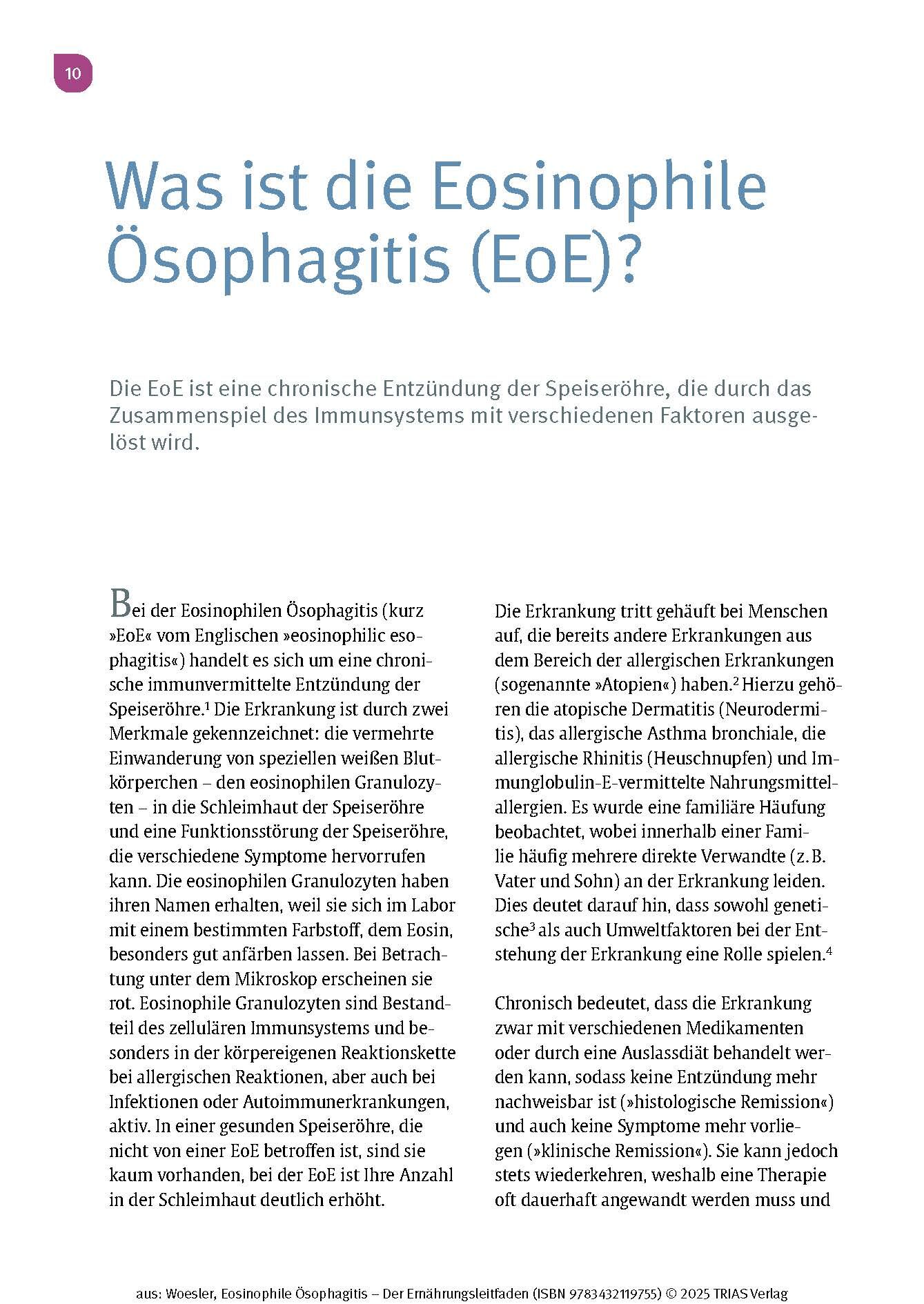 10

Was ist die Eosinophile Ösophagitis (EoE)?

Die EoE ist eine chronische Entzündung der Speiseröhre, die durch das Zusammenspiel des Immunsystems mit verschiedenen Faktoren ausgelöst wird.

Bei der Eosinophilen Ösophagitis (kurz »EoE« vom Englischen »eosinophilic esophagitis«) handelt es sich um eine chronische immunvermittelte Entzündung der Speiseröhre.$^1$ Die Erkrankung ist durch zwei Merkmale gekennzeichnet: die vermehrte Einwanderung von speziellen weißen Blutkörperchen – den eosinophilen Granulozyten – in die Schleimhaut der Speiseröhre und eine Funktionsstörung der Speiseröhre, die verschiedene Symptome hervorrufen kann. Die eosinophilen Granulozyten haben ihren Namen erhalten, weil sie sich im Labor mit einem bestimmten Farbstoff, dem Eosin, besonders gut anfärben lassen. Bei Betrachtung unter dem Mikroskop erscheinen sie rot. Eosinophile Granulozyten sind Bestandteil des zellulären Immunsystems und besonders in der körpereigenen Reaktionskette bei allergischen Reaktionen, aber auch bei Infektionen oder Autoimmunerkrankungen, aktiv. In einer gesunden Speiseröhre, die nicht von einer EoE betroffen ist, sind sie kaum vorhanden, bei der EoE ist Ihre Anzahl in der Schleimhaut deutlich erhöht.

Die Erkrankung tritt gehäuft bei Menschen auf, die bereits andere Erkrankungen aus dem Bereich der allergischen Erkrankungen (sogenannte »Atopien«) haben.$^2$ Hierzu gehören die atopische Dermatitis (Neurodermitis), das allergische Asthma bronchiale, die allergische Rhinitis (Heuschnupfen) und Immunglobulin-E-vermittelte Nahrungsmittelallergien. Es wurde eine familiäre Häufung beobachtet, wobei innerhalb einer Familie häufig mehrere direkte Verwandte (z. B. Vater und Sohn) an der Erkrankung leiden. Dies deutet darauf hin, dass sowohl genetische$^3$ als auch Umweltfaktoren bei der Entstehung der Erkrankung eine Rolle spielen.$^4$

Chronisch bedeutet, dass die Erkrankung zwar mit verschiedenen Medikamenten oder durch eine Auslassdiät behandelt werden kann, sodass keine Entzündung mehr nachweisbar ist (»histologische Remission«) und auch keine Symptome mehr vorliegen (»klinische Remission«). Sie kann jedoch stets wiederkehren, weshalb eine Therapie oft dauerhaft angewandt werden muss und

aus: Woesler, Eosinophile Ösophagitis – Der Ernährungsleitfaden (ISBN 9783432119755) © 2025 TRIAS Verlag